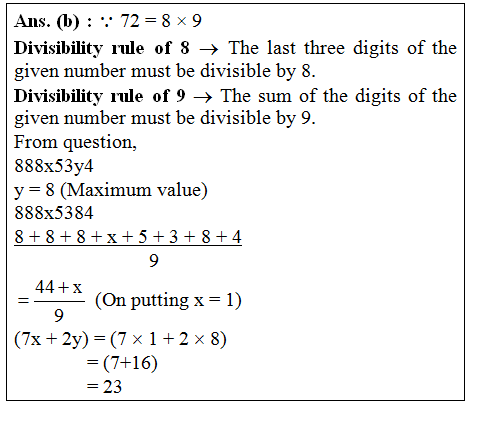 Ans. (b) : $\because 72 = 8 \times 9$

Divisibility rule of 8 $\rightarrow$ The last three digits of the given number must be divisible by 8.

Divisibility rule of 9 $\rightarrow$ The sum of the digits of the given number must be divisible by 9.

From question,

888x53y4

y = 8 (Maximum value)

888x5384

$\frac{8+8+8+x+5+3+8+4}{9}$

$= \frac{44+x}{9}$ (On putting x = 1)

$(7x + 2y) = (7 \times 1 + 2 \times 8)$

$= (7+16)$

$= 23$